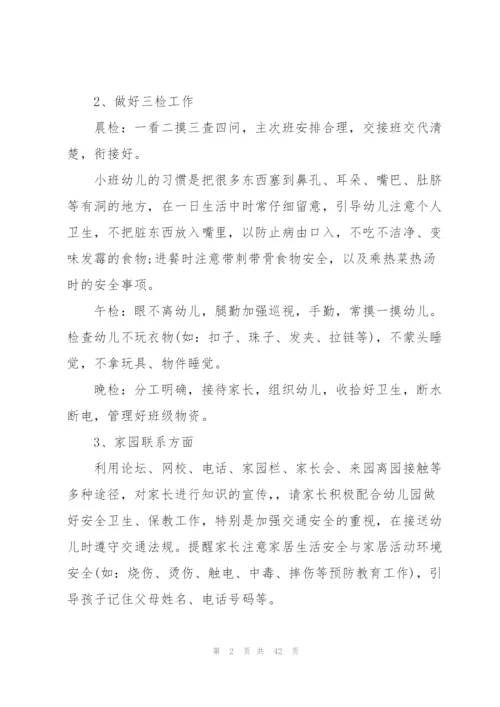 2、做好三检工作

晨检：一看二摸三查四问，主次班安排合理，交接班交代清楚，衔接好。

小班幼儿的习惯是把很多东西塞到鼻孔、耳朵、嘴巴、肚脐等有洞的地方，在一日生活中时常仔细留意，引导幼儿注意个人卫生，不把脏东西放入嘴里，以防止病由口入，不吃不洁净、变味发霉的食物;进餐时注意带刺带骨食物安全，以及乘热菜热汤时的安全事项。

午检：眼不离幼儿，腿勤加强巡视，手勤，常摸一摸幼儿。检查幼儿不玩衣物(如：扣子、珠子、发夹、拉链等)，不蒙头睡觉，不拿玩具、物件睡觉。

晚检：分工明确，接待家长，组织幼儿，收拾好卫生，断水断电，管理好班级物资。

3、家园联系方面

利用论坛、网校、电话、家园栏、家长会、来园离园接触等多种途径，对家长进行知识的宣传,，请家长积极配合幼儿园做好安全卫生、保教工作，特别是加强交通安全的重视，在接送幼儿时遵守交通法规。提醒家长注意家居生活安全与家居活动环境安全(如：烧伤、烫伤、触电、中毒、摔伤等预防教育工作)，引导孩子记住父母姓名、电话号码等。

第 2 页 共 42 页